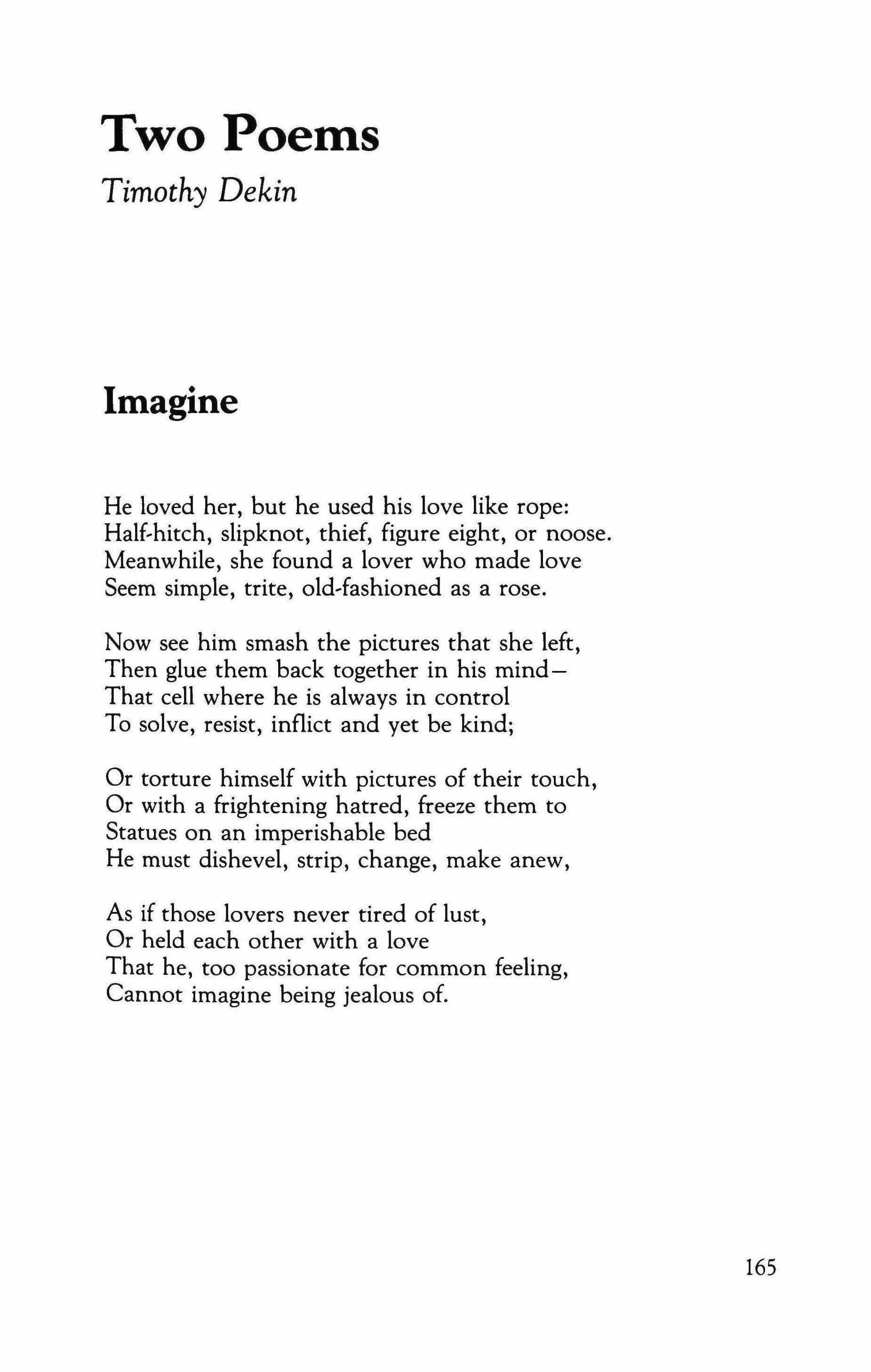 Two Poems

Timothy Dekin

Imagine

He loved her, but he used his love like rope:
Half-hitch, slipknot, thief, figure eight, or noose.
Meanwhile, she found a lover who made love
Seem simple, trite, old-fashioned as a rose.

Now see him smash the pictures that she left,
Then glue them back together in his mind—
That cell where he is always in control
To solve, resist, inflict and yet be kind;

Or torture himself with pictures of their touch,
Or with a frightening hatred, freeze them to
Statues on an imperishable bed
He must dishevel, strip, change, make anew,

As if those lovers never tired of lust,
Or held each other with a love
That he, too passionate for common feeling,
Cannot imagine being jealous of.

165